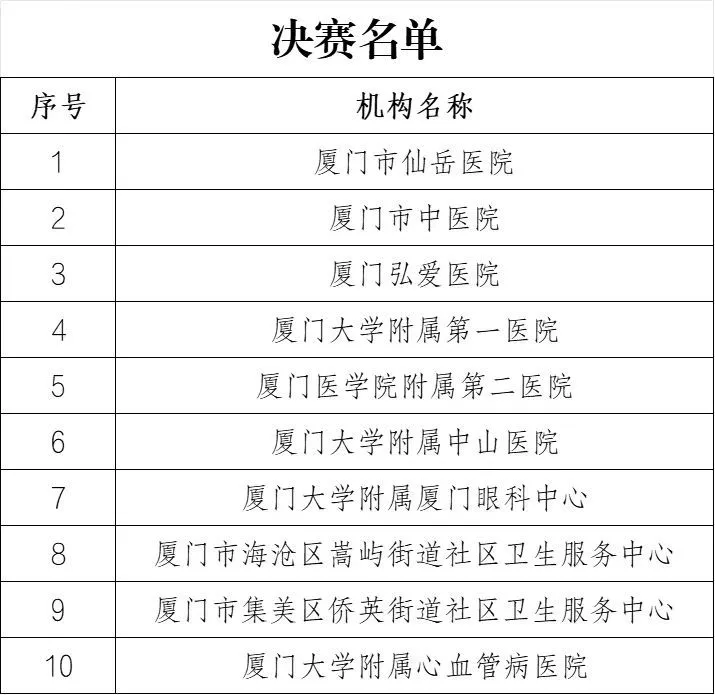 决赛名单

| 序号 | 机构名称 |
|---|---|
| 1 | 厦门市仙岳医院 |
| 2 | 厦门市中医院 |
| 3 | 厦门弘爱医院 |
| 4 | 厦门大学附属第一医院 |
| 5 | 厦门医学院附属第二医院 |
| 6 | 厦门大学附属中山医院 |
| 7 | 厦门大学附属厦门眼科中心 |
| 8 | 厦门市海沧区嵩屿街道社区卫生服务中心 |
| 9 | 厦门市集美区侨英街道社区卫生服务中心 |
| 10 | 厦门大学附属心血管病医院 |